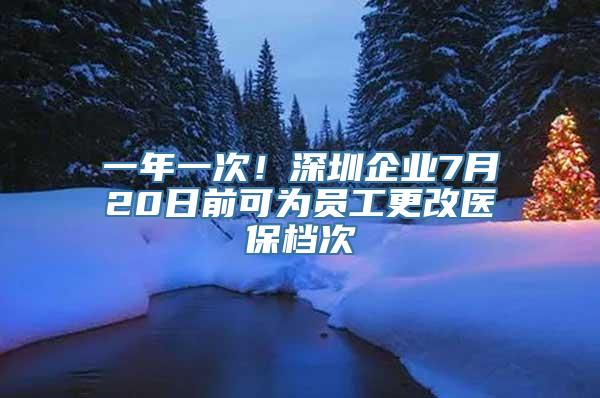 一年一次！深圳企业7月20日前可为员工更改医保档次